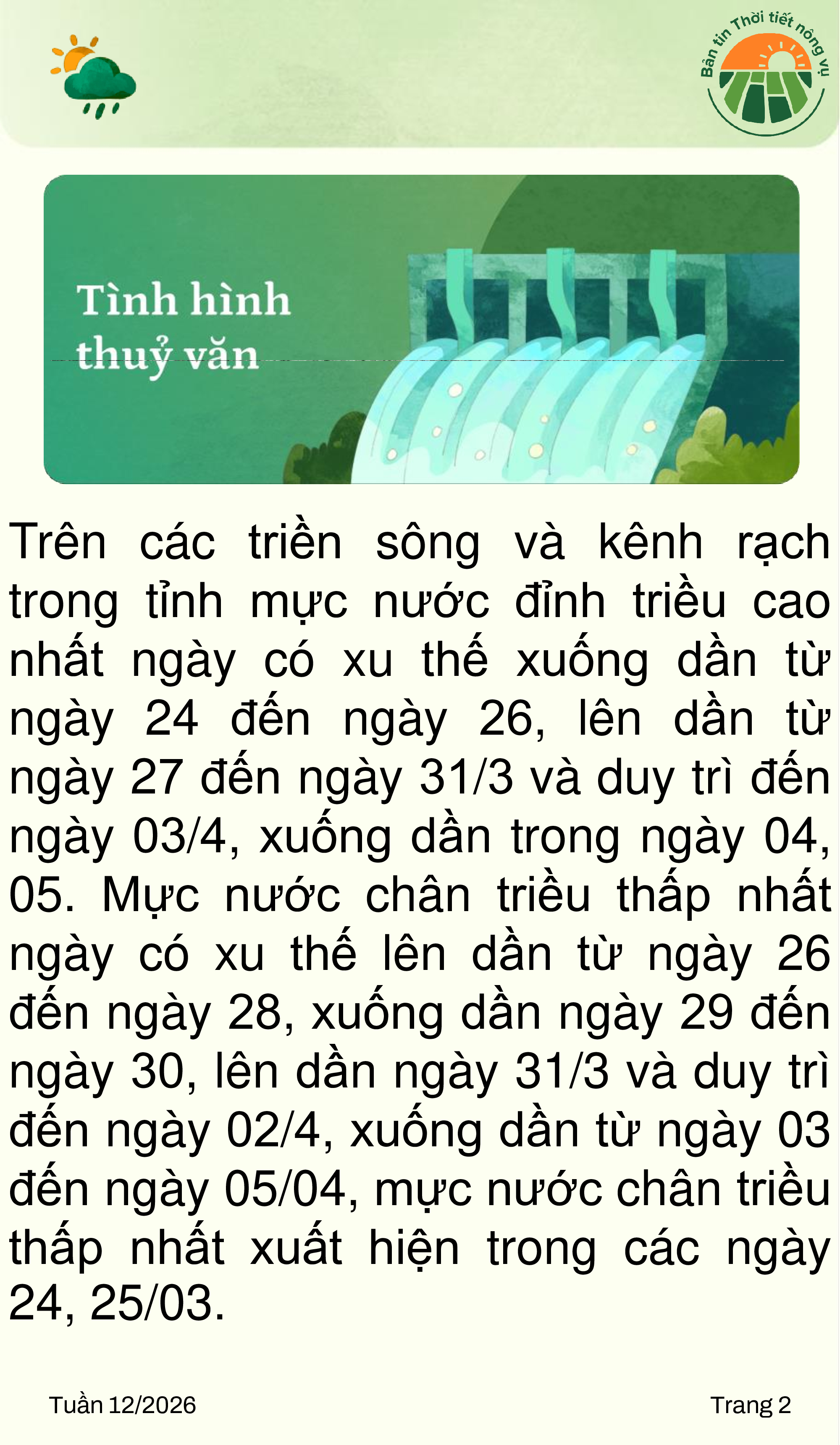 Bản tin Thời tiết nông vụ

Tình hình thuỷ văn

Trên các triền sông và kênh rạch trong tỉnh mực nước đỉnh triều cao nhất ngày có xu thế xuống dần từ ngày 24 đến ngày 26, lên dần từ ngày 27 đến ngày 31/3 và duy trì đến ngày 03/4, xuống dần trong ngày 04, 05. Mực nước chân triều thấp nhất ngày có xu thế lên dần từ ngày 26 đến ngày 28, xuống dần ngày 29 đến ngày 30, lên dần ngày 31/3 và duy trì đến ngày 02/4, xuống dần từ ngày 03 đến ngày 05/04, mực nước chân triều thấp nhất xuất hiện trong các ngày 24, 25/03.

Tuần 12/2026

Trang 2